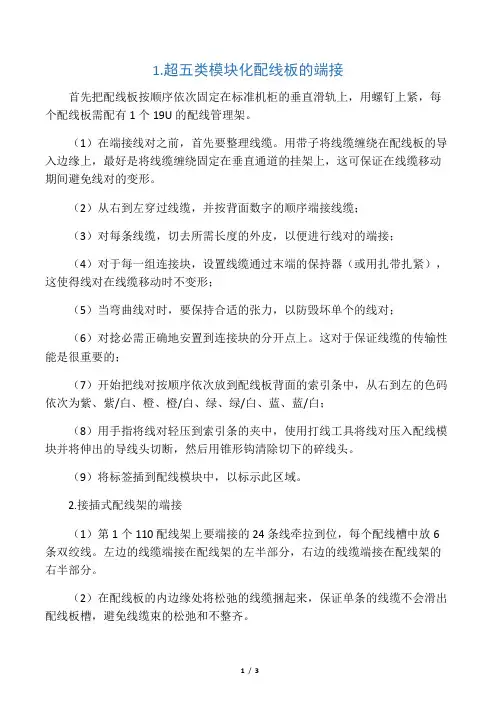 1.超五类模块化配线板的端接

首先把配线板按顺序依次固定在标准机柜的垂直滑轨上，用螺钉上紧，每个配线板需配有 1 个 19U 的配线管理架。

（1）在端接线对之前，首先要整理线缆。用带子将线缆缠绕在配线板的导入边缘上，最好是将线缆缠绕固定在垂直通道的挂架上，这可保证在线缆移动期间避免线对的变形。

（2）从右到左穿过线缆，并按背面数字的顺序端接线缆；

（3）对每条线缆，切去所需长度的外皮，以便进行线对的端接；

（4）对于每一组连接块，设置线缆通过末端的保持器（或用扎带扎紧），这使得线对在线缆移动时不变形；

（5）当弯曲线对时，要保持合适的张力，以防毁坏单个的线对；

（6）对捻必需正确地安置到连接块的分开点上。这对于保证线缆的传输性能是很重要的；

（7）开始把线对按顺序依次放到配线板背面的索引条中，从右到左的色码依次为紫、紫/白、橙、橙/白、绿、绿/白、蓝、蓝/白；

（8）用手指将线对轻压到索引条的夹中，使用打线工具将线对压入配线模块并将伸出的导线头切断，然后用锥形钩清除切下的碎线头。

（9）将标签插到配线模块中，以标示此区域。

2.接插式配线架的端接

（1）第 1 个 110 配线架上要端接的 24 条线牵拉到位，每个配线槽中放 6 条双绞线。左边的线缆端接在配线架的左半部分，右边的线缆端接在配线架的右半部分。

（2）在配线板的内边缘处将松弛的线缆捆起来，保证单条的线缆不会滑出配线板槽，避免线缆束的松弛和不整齐。

1 / 3